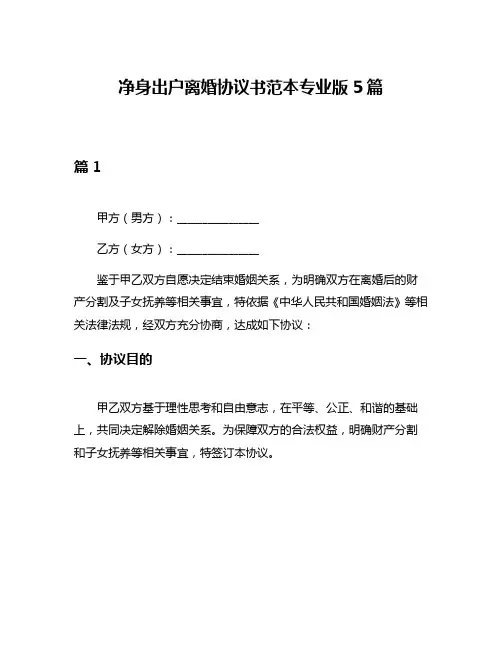 净身出户离婚协议书范本专业版 5 篇

篇 1

甲方（男方）：______________

乙方（女方）：______________

鉴于甲乙双方自愿决定结束婚姻关系，为明确双方在离婚后的财产分割及子女抚养等相关事宜，特依据《中华人民共和国婚姻法》等相关法律法规，经双方充分协商，达成如下协议：

一、协议目的

甲乙双方基于理性思考和自由意志，在平等、公正、和谐的基础上，共同决定解除婚姻关系。为保障双方的合法权益，明确财产分割和子女抚养等相关事宜，特签订本协议。